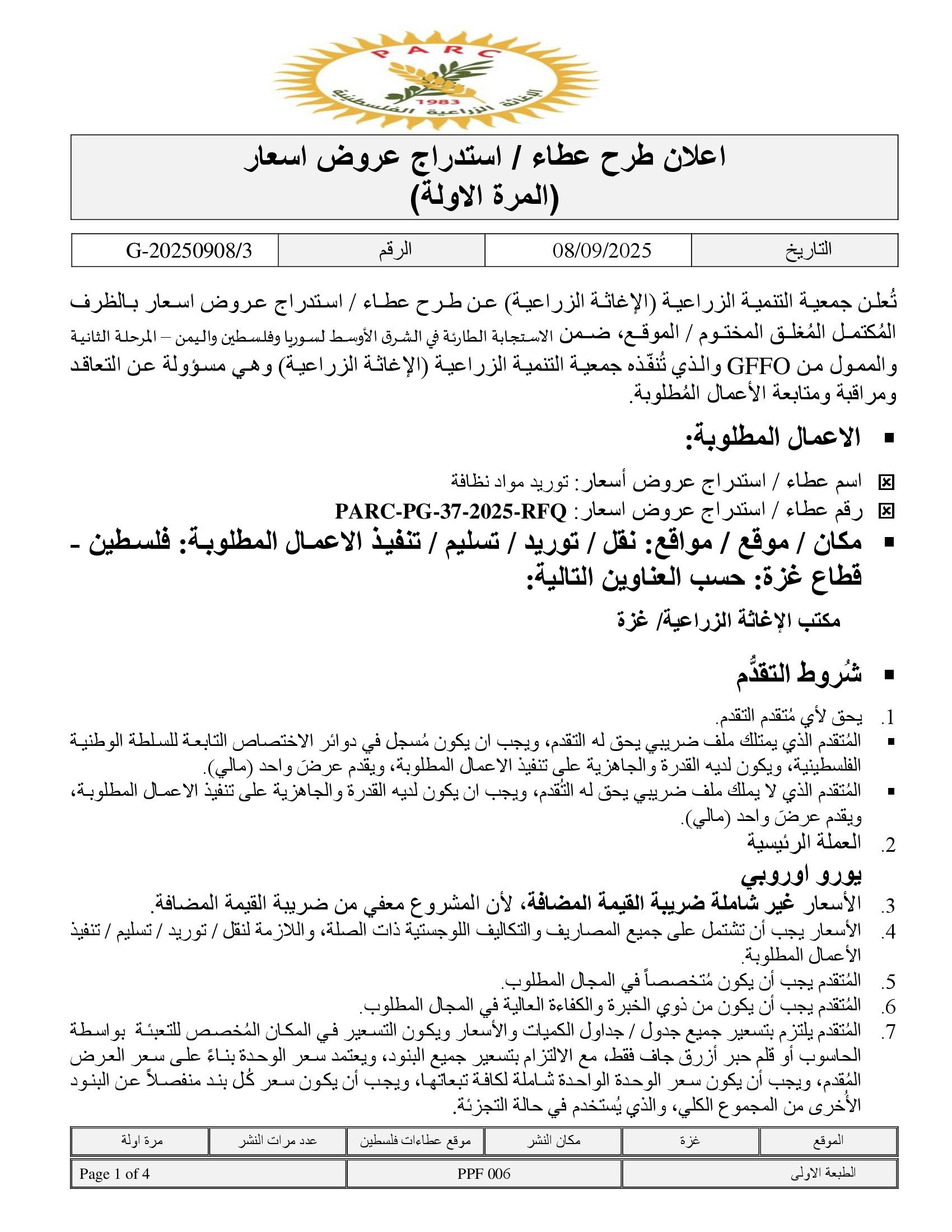 PARC
1983
الإغاثة الزراعية الفلسطينية

اعلان طرح عطاء / استدراج عروض اسعار
(المرة الاولة)

| التاريخ | 08/09/2025 | الرقم | G-20250908/3 |
|---|---|---|---|

تُعلن جمعية التنمية الزراعية (الإغاثة الزراعية) عن طرح عطاء / استدراج عروض اسعار بالظرف المُكتمل المُغلق المختوم / الموقع، ضمن الاستجابة الطارئة في الشرق الأوسط لسوريا وفلسطين واليمن – المرحلة الثانية والممول من GFFO والذي تُنفّذه جمعية التنمية الزراعية (الإغاثة الزراعية) وهي مسؤولة عن التعاقد ومراقبة ومتابعة الأعمال المُطلوبة.

▪ الاعمال المطلوبة:

☒ اسم عطاء / استدراج عروض أسعار: توريد مواد نظافة
☒ رقم عطاء / استدراج عروض اسعار: PARC-PG-37-2025-RFQ

▪ مكان / موقع / مواقع: نقل / توريد / تسليم / تنفيذ الاعمال المطلوبة: فلسطين - قطاع غزة: حسب العناوين التالية:

مكتب الإغاثة الزراعية/ غزة

▪ شُروط التقدُّم

1. يحق لأي مُتقدم التقدم.
▪ المُتقدم الذي يمتلك ملف ضريبي يحق له التقدم، ويجب ان يكون مُسجل في دوائر الاختصاص التابعة للسلطة الوطنية الفلسطينية، ويكون لديه القدرة والجاهزية على تنفيذ الاعمال المطلوبة، ويقدم عرضَ واحد (مالي).
▪ المُتقدم الذي لا يملك ملف ضريبي يحق له التُقدم، ويجب ان يكون لديه القدرة والجاهزية على تنفيذ الاعمال المطلوبة، ويقدم عرضَ واحد (مالي).
2. العملة الرئيسية
يورو اوروبي
3. الأسعار غير شاملة ضريبة القيمة المضافة، لأن المشروع معفي من ضريبة القيمة المضافة.
4. الأسعار يجب أن تشتمل على جميع المصاريف والتكاليف اللوجستية ذات الصلة، واللازمة لنقل / توريد / تسليم / تنفيذ الأعمال المطلوبة.
5. المُتقدم يجب أن يكون مُتخصصاً في المجال المطلوب.
6. المُتقدم يجب أن يكون من ذوي الخبرة والكفاءة العالية في المجال المطلوب.
7. المُتقدم يلتزم بتسعير جميع جدول / جداول الكميات والأسعار ويكون التسعير في المكان المُخصص للتعبئة بواسطة الحاسوب أو قلم حبر أزرق جاف فقط، مع الالتزام بتسعير جميع البنود، ويعتمد سعر الوحدة بناءً على سعر العرض المُقدم، ويجب أن يكون سعر الوحدة الواحدة شاملة لكافة تبعاتها، ويجب أن يكون سعر كُل بند منفصلاً عن البنود الأُخرى من المجموع الكلي، والذي يُستخدم في حالة التجزئة.

| الموقع | غزة | مكان النشر | موقع عطاءات فلسطين | عدد مرات النشر | مرة اولة |
|---|---|---|---|---|---|

| الطبعة الاولى | PPF 006 | Page 1 of 4 |
|---|---|---|